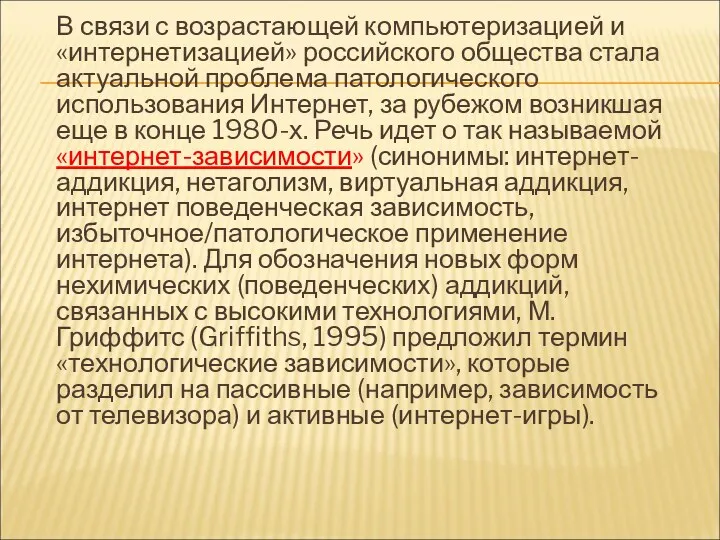 В связи с возрастающей компьютеризацией и «интернетизацией» российского общества стала актуальной проблема патологического использования Интернет, за рубежом возникшая еще в конце 1980-х. Речь идет о так называемой «интернет-зависимости» (синонимы: интернет-аддикция, нетаголизм, виртуальная аддикция, интернет поведенческая зависимость, избыточное/патологическое применение интернета). Для обозначения новых форм нехимических (поведенческих) аддикций, связанных с высокими технологиями, М. Гриффитс (Griffiths, 1995) предложил термин «технологические зависимости», которые разделил на пассивные (например, зависимость от телевизора) и активные (интернет-игры).